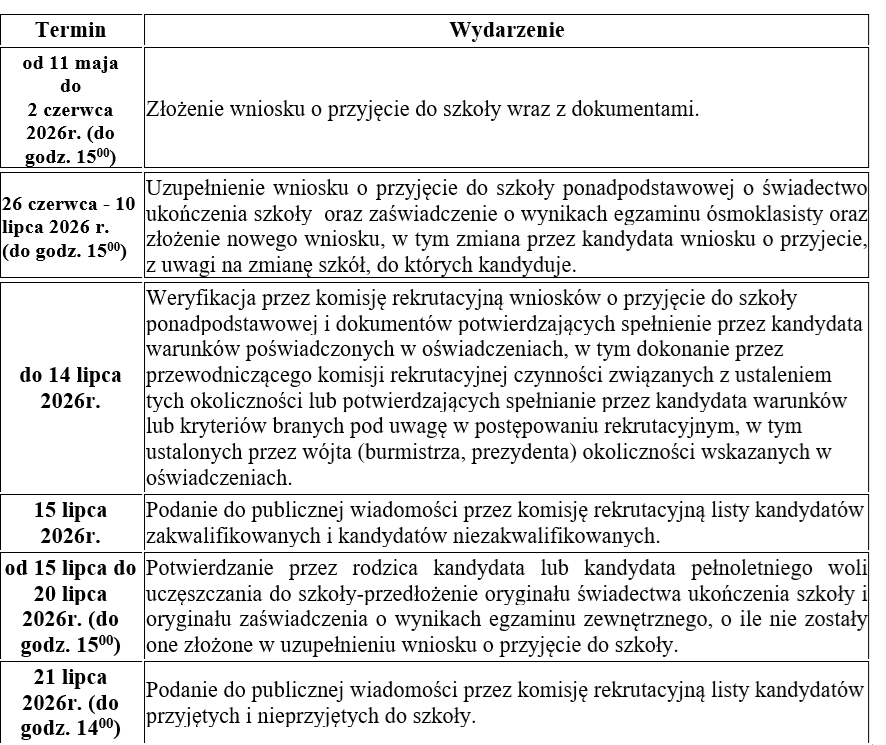 | Termin | Wydarzenie |
|---|---|
| od 11 maja do 2 czerwca 2026r. (do godz. $15^{00}$) | Złożenie wniosku o przyjęcie do szkoły wraz z dokumentami. |
| 26 czerwca - 10 lipca 2026 r. (do godz. $15^{00}$) | Uzupełnienie wniosku o przyjęcie do szkoły ponadpodstawowej o świadectwo ukończenia szkoły oraz zaświadczenie o wynikach egzaminu ósmoklasisty oraz złożenie nowego wniosku, w tym zmiana przez kandydata wniosku o przyjecie, z uwagi na zmianę szkół, do których kandyduje. |
| do 14 lipca 2026r. | Weryfikacja przez komisję rekrutacyjną wniosków o przyjęcie do szkoły ponadpodstawowej i dokumentów potwierdzających spełnienie przez kandydata warunków poświadczonych w oświadczeniach, w tym dokonanie przez przewodniczącego komisji rekrutacyjnej czynności związanych z ustaleniem tych okoliczności lub potwierdzających spełnianie przez kandydata warunków lub kryteriów branych pod uwagę w postępowaniu rekrutacyjnym, w tym ustalonych przez wójta (burmistrza, prezydenta) okoliczności wskazanych w oświadczeniach. |
| 15 lipca 2026r. | Podanie do publicznej wiadomości przez komisję rekrutacyjną listy kandydatów zakwalifikowanych i kandydatów niezakwalifikowanych. |
| od 15 lipca do 20 lipca 2026r. (do godz. $15^{00}$) | Potwierdzanie przez rodzica kandydata lub kandydata pełnoletniego woli uczęszczania do szkoły-przedłożenie oryginału świadectwa ukończenia szkoły i oryginału zaświadczenia o wynikach egzaminu zewnętrznego, o ile nie zostały one złożone w uzupełnieniu wniosku o przyjęcie do szkoły. |
| 21 lipca 2026r. (do godz. $14^{00}$) | Podanie do publicznej wiadomości przez komisję rekrutacyjną listy kandydatów przyjętych i nieprzyjętych do szkoły. |